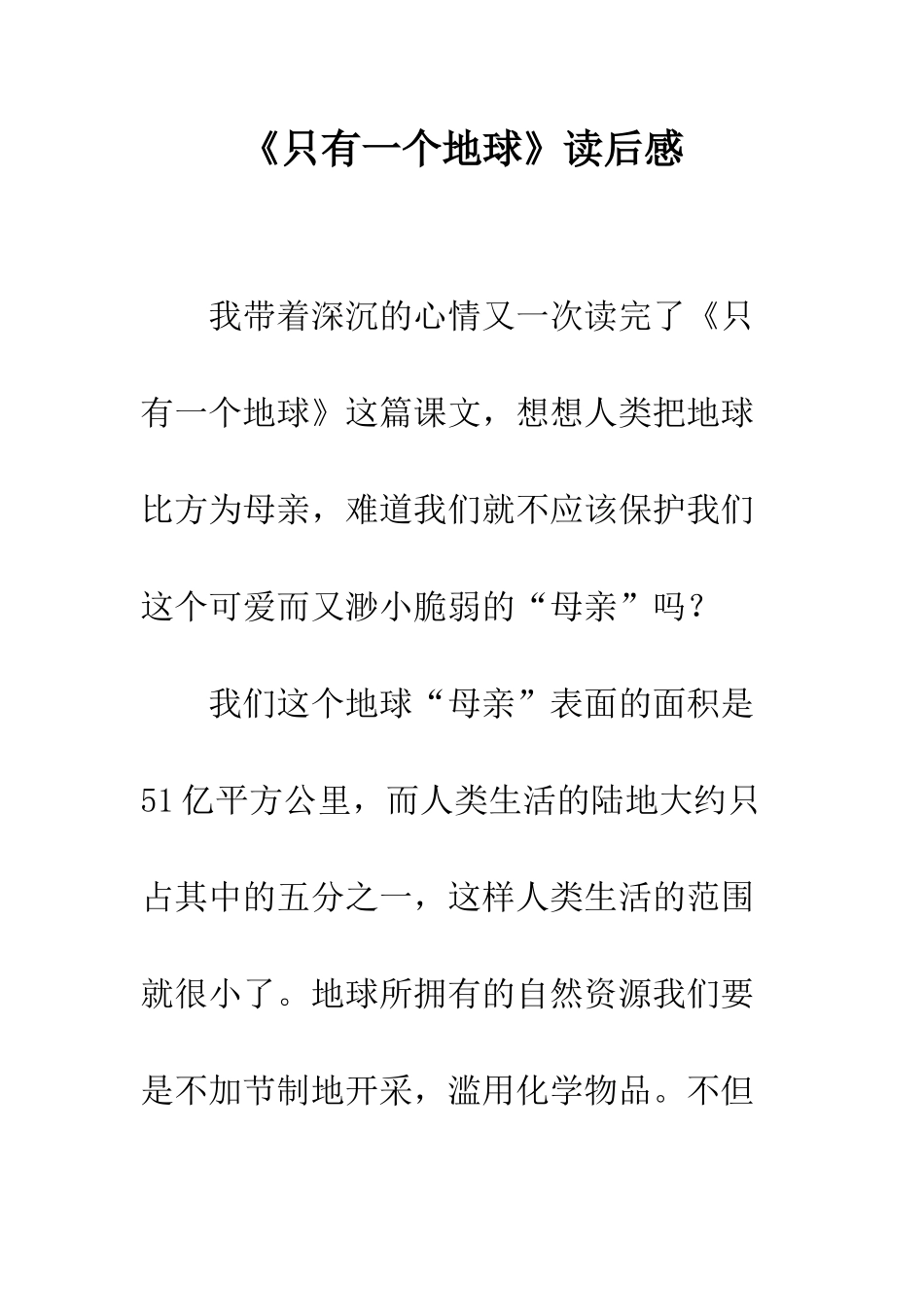 《只有一个地球》读后感

我带着深沉的心情又一次读完了《只有一个地球》这篇课文，想想人类把地球比方为母亲，难道我们就不应该保护我们这个可爱而又渺小脆弱的“母亲”吗？

我们这个地球“母亲”表面的面积是51亿平方公里，而人类生活的陆地大约只占其中的五分之一，这样人类生活的范围就很小了。地球所拥有的自然资源我们要是不加节制地开采，滥用化学物品。不但